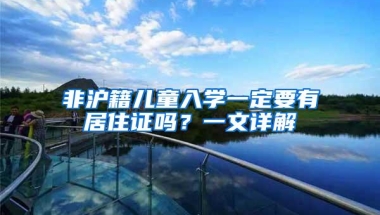 非沪籍儿童入学一定要有居住证吗？一文详解